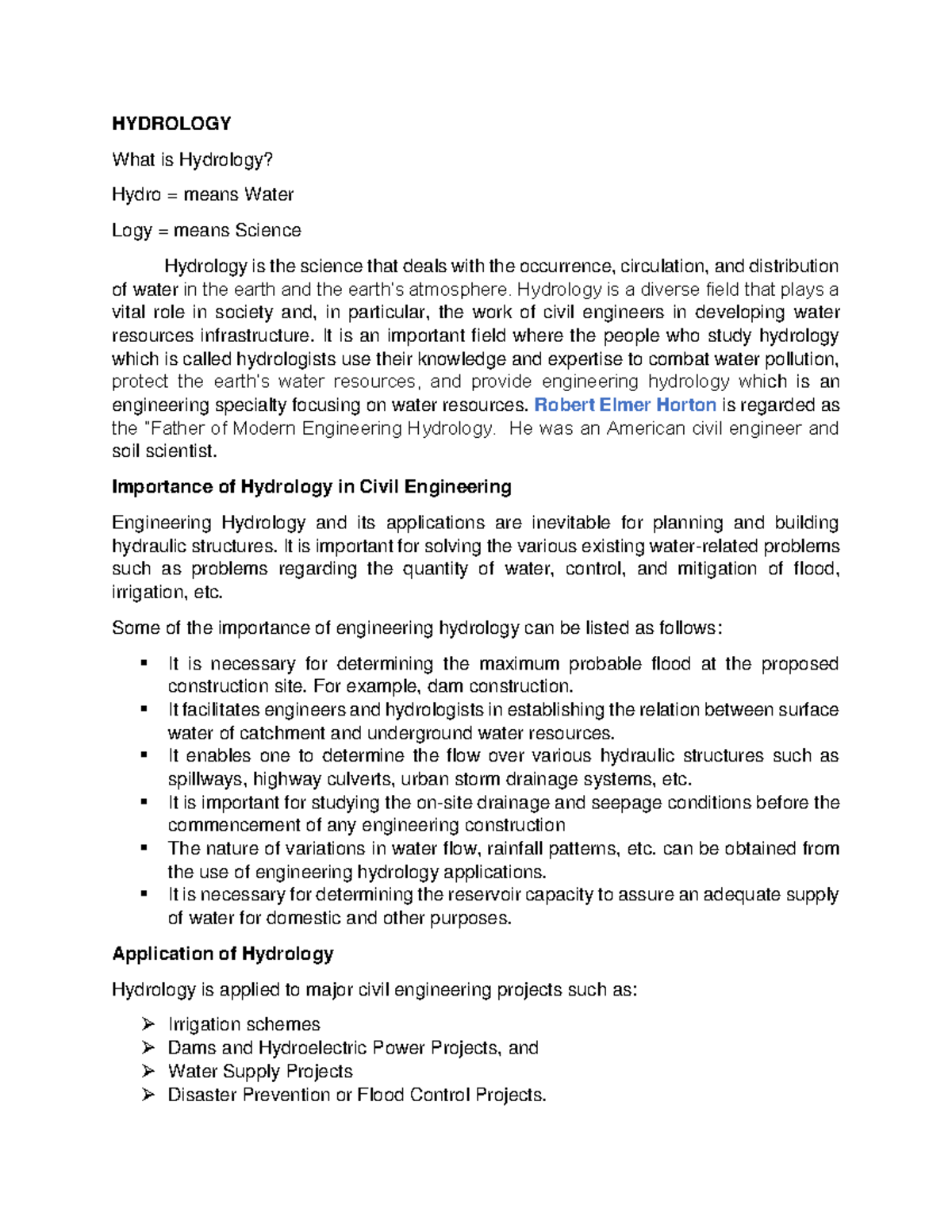 HYDROLOGY

What is Hydrology?

Hydro = means Water

Logy = means Science

Hydrology is the science that deals with the occurrence, circulation, and distribution of water in the earth and the earth's atmosphere. Hydrology is a diverse field that plays a vital role in society and, in particular, the work of civil engineers in developing water resources infrastructure. It is an important field where the people who study hydrology which is called hydrologists use their knowledge and expertise to combat water pollution, protect the earth's water resources, and provide engineering hydrology which is an engineering specialty focusing on water resources. Robert Elmer Horton is regarded as the "Father of Modern Engineering Hydrology. He was an American civil engineer and soil scientist.

Importance of Hydrology in Civil Engineering

Engineering Hydrology and its applications are inevitable for planning and building hydraulic structures. It is important for solving the various existing water-related problems such as problems regarding the quantity of water, control, and mitigation of flood, irrigation, etc.

Some of the importance of engineering hydrology can be listed as follows:

▪ It is necessary for determining the maximum probable flood at the proposed construction site. For example, dam construction.
▪ It facilitates engineers and hydrologists in establishing the relation between surface water of catchment and underground water resources.
▪ It enables one to determine the flow over various hydraulic structures such as spillways, highway culverts, urban storm drainage systems, etc.
▪ It is important for studying the on-site drainage and seepage conditions before the commencement of any engineering construction
▪ The nature of variations in water flow, rainfall patterns, etc. can be obtained from the use of engineering hydrology applications.
▪ It is necessary for determining the reservoir capacity to assure an adequate supply of water for domestic and other purposes.

Application of Hydrology

Hydrology is applied to major civil engineering projects such as:

➢ Irrigation schemes
➢ Dams and Hydroelectric Power Projects, and
➢ Water Supply Projects
➢ Disaster Prevention or Flood Control Projects.